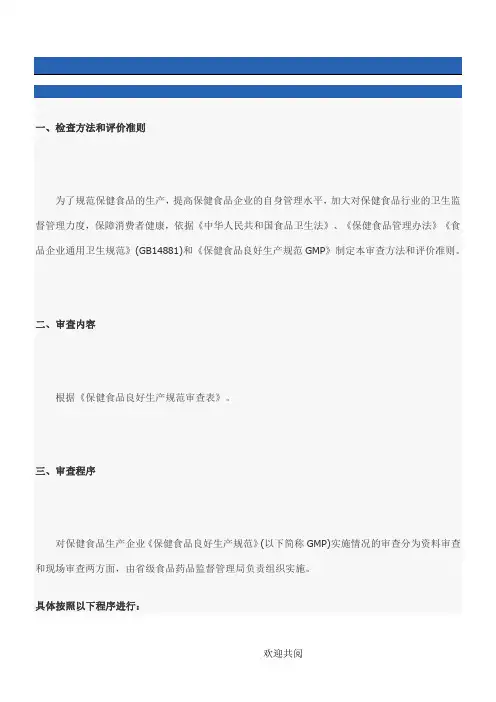 一、检查方法和评价准则

为了规范保健食品的生产，提高保健食品企业的自身管理水平，加大对保健食品行业的卫生监督管理力度，保障消费者健康，依据《中华人民共和国食品卫生法》、《保健食品管理办法》《食品企业通用卫生规范》(GB14881)和《保健食品良好生产规范GMP》制定本审查方法和评价准则。

二、审查内容

根据《保健食品良好生产规范审查表》。

三、审查程序

对保健食品生产企业《保健食品良好生产规范》(以下简称GMP)实施情况的审查分为资料审查和现场审查两方面，由省级食品药品监督管理局负责组织实施。

具体按照以下程序进行：

欢迎共阅